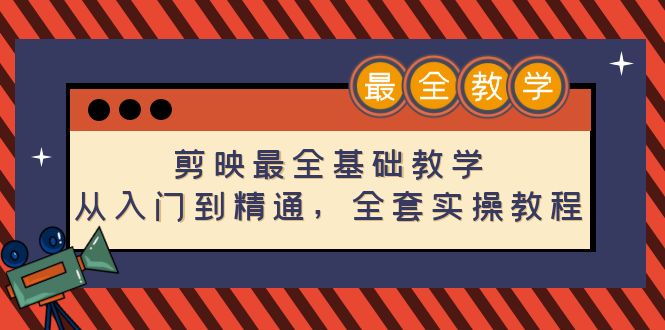 最全教学

剪映最全基础教学
从入门到精通，全套实操教程